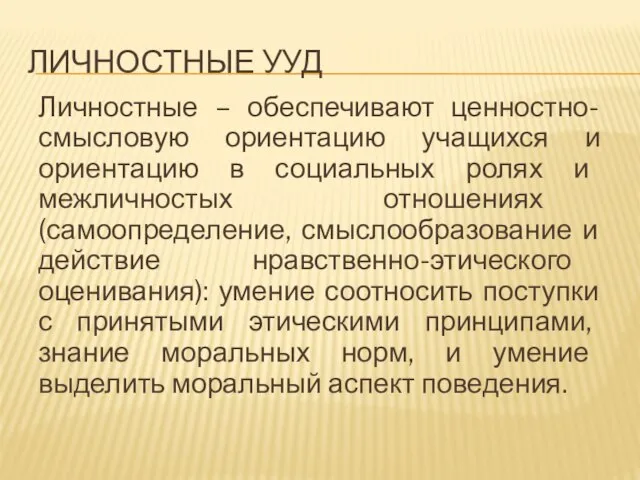 ЛИЧНОСТНЫЕ УУД

Личностные – обеспечивают ценностно-смысловую ориентацию учащихся и ориентацию в социальных ролях и межличностых отношениях (самоопределение, смыслообразование и действие нравственно-этического оценивания): умение соотносить поступки с принятыми этическими принципами, знание моральных норм, и умение выделить моральный аспект поведения.